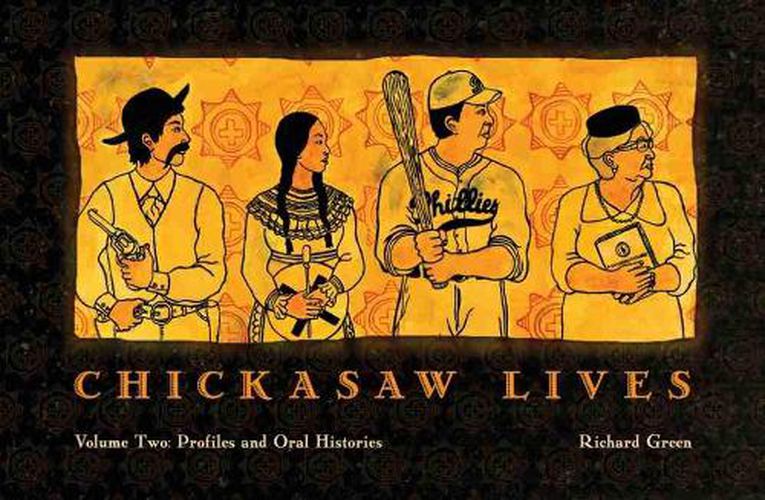 Phillies

CHICKASAW LIVES

Volume Two: Profiles and Oral Histories

Richard Green